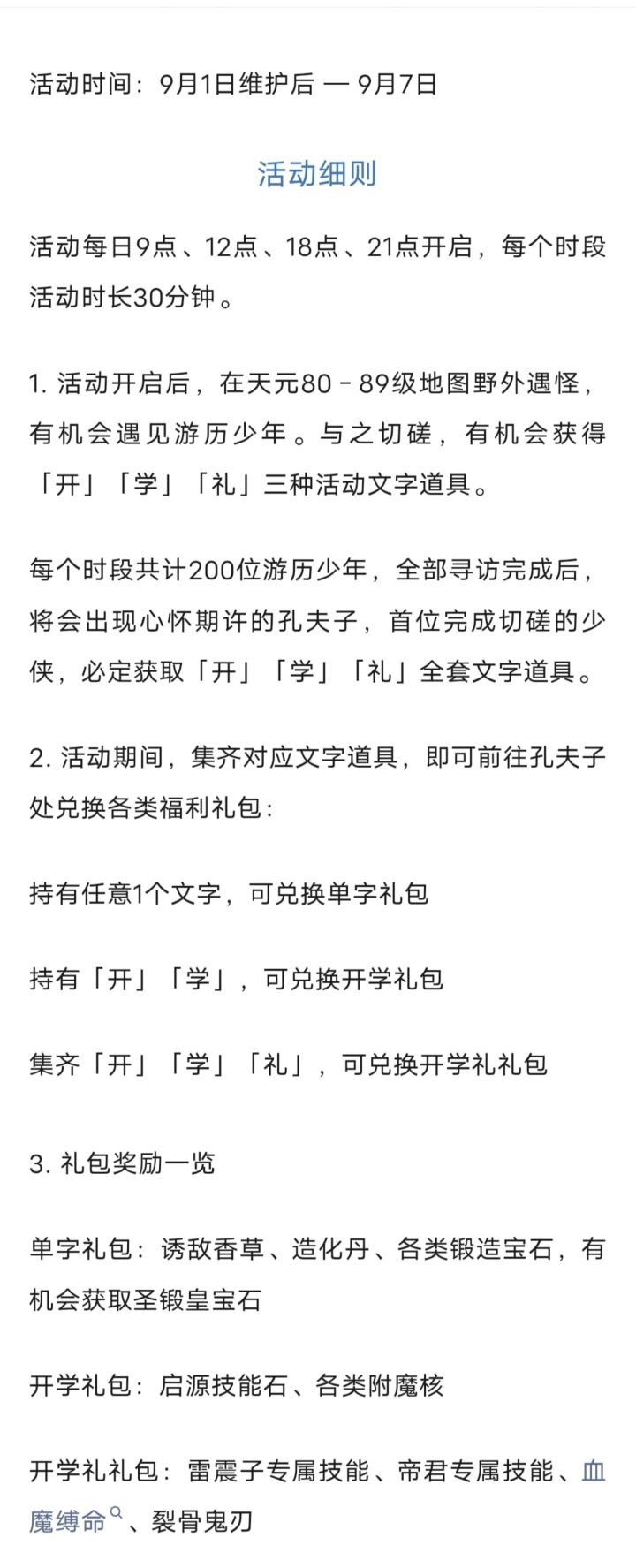 活动时间：9月1日维护后 — 9月7日

活动细则

活动每日9点、12点、18点、21点开启，每个时段活动时长30分钟。

1. 活动开启后，在天元80 - 89级地图野外遇怪，有机会遇见游历少年。与之切磋，有机会获得「开」「学」「礼」三种活动文字道具。

每个时段共计200位游历少年，全部寻访完成后，将会出现心怀期许的孔夫子，首位完成切磋的少侠，必定获取「开」「学」「礼」全套文字道具。

2. 活动期间，集齐对应文字道具，即可前往孔夫子处兑换各类福利礼包：

持有任意1个文字，可兑换单字礼包

持有「开」「学」，可兑换开学礼包

集齐「开」「学」「礼」，可兑换开学礼礼包

3. 礼包奖励一览

单字礼包：诱敌香草、造化丹、各类锻造宝石，有机会获取圣锻皇宝石

开学礼包：启源技能石、各类附魔核

开学礼礼包：雷震子专属技能、帝君专属技能、血魔缚命、裂骨鬼刃